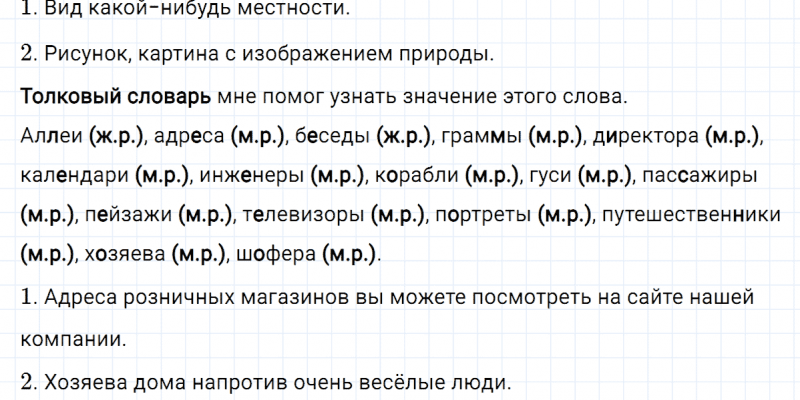 1. Вид какой-нибудь местности.

2. Рисунок, картина с изображением природы.

Толковый словарь мне помог узнать значение этого слова.

Аллеи (ж.р.), адреса (м.р.), беседы (ж.р.), граммы (м.р.), директора (м.р.), календари (м.р.), инженеры (м.р.), корабли (м.р.), гуси (м.р.), пассажиры (м.р.), пейзажи (м.р.), телевизоры (м.р.), портреты (м.р.), путешественники (м.р.), хозяева (м.р.), шофера (м.р.).

1. Адреса розничных магазинов вы можете посмотреть на сайте нашей компании.

2. Хозяева дома напротив очень весёлые люди.